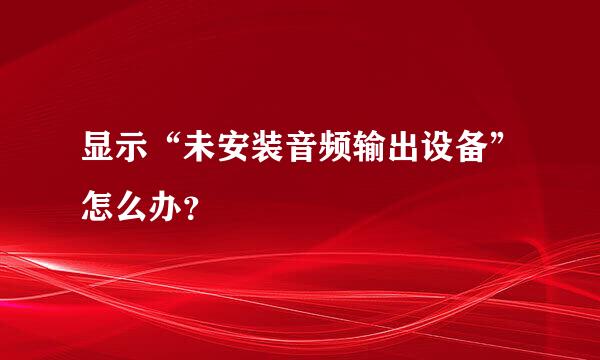 显示“未安装音频输出设备”怎么办？